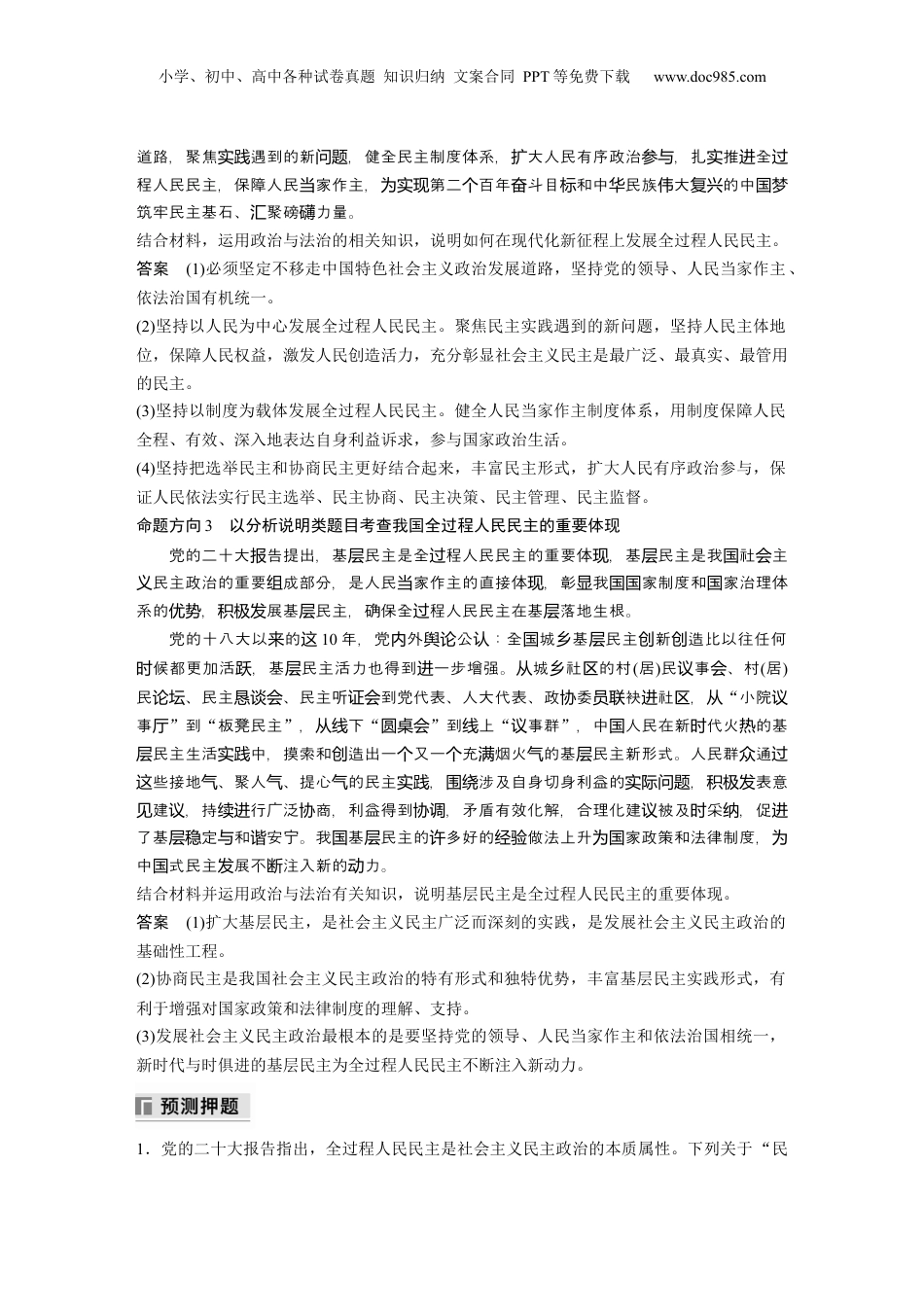 小学、初中、高中各种试卷真题 知识归纳 文案合同 PPT等免费下载 www.doc985.com

道路，聚焦实践遇到的新问题，健全民主制度体系，扩大人民有序政治参与，扎实推进全过程人民民主，保障人民当家作主，为实现第二个百年奋斗目标和中华民族伟大复兴的中国梦筑牢民主基石、汇聚磅礴力量。

结合材料，运用政治与法治的相关知识，说明如何在现代化新征程上发展全过程人民民主。

答案 (1)必须坚定不移走中国特色社会主义政治发展道路，坚持党的领导、人民当家作主、依法治国有机统一。

(2)坚持以人民为中心发展全过程人民民主。聚焦民主实践遇到的新问题，坚持人民主体地位，保障人民权益，激发人民创造活力，充分彰显社会主义民主是最广泛、最真实、最管用的民主。

(3)坚持以制度为载体发展全过程人民民主。健全人民当家作主制度体系，用制度保障人民全程、有效、深入地表达自身利益诉求，参与国家政治生活。

(4)坚持把选举民主和协商民主更好结合起来，丰富民主形式，扩大人民有序政治参与，保证人民依法实行民主选举、民主协商、民主决策、民主管理、民主监督。

命题方向3 以分析说明类题目考查我国全过程人民民主的重要体现

党的二十大报告提出，基层民主是全过程人民民主的重要体现，基层民主是我国社会主义民主政治的重要组成部分，是人民当家作主的直接体现，彰显我国国家制度和国家治理体系的优势，积极发展基层民主，确保全过程人民民主在基层落地生根。

党的十八大以来的这10年，党内外舆论公认：全国城乡基层民主创新创造比以往任何时候都更加活跃，基层民主活力也得到进一步增强。从城乡社区的村(居)民议事会、村(居)民论坛、民主恳谈会、民主听证会到党代表、人大代表、政协委员联袂进社区，从“小院议事厅”到“板凳民主”，从线下“圆桌会”到线上“议事群”，中国人民在新时代火热的基层民主生活实践中，摸索和创造出一个又一个充满烟火气的基层民主新形式。人民群众通过这些接地气、聚人气、提心气的民主实践，围绕涉及自身切身利益的实际问题，积极发表意见建议，持续进行广泛协商，利益得到协调，矛盾有效化解，合理化建议被及时采纳，促进了基层稳定与和谐安宁。我国基层民主的许多好的经验做法上升为国家政策和法律制度，为中国式民主发展不断注入新的动力。

结合材料并运用政治与法治有关知识，说明基层民主是全过程人民民主的重要体现。

答案 (1)扩大基层民主，是社会主义民主广泛而深刻的实践，是发展社会主义民主政治的基础性工程。

(2)协商民主是我国社会主义民主政治的特有形式和独特优势，丰富基层民主实践形式，有利于增强对国家政策和法律制度的理解、支持。

(3)发展社会主义民主政治最根本的是要坚持党的领导、人民当家作主和依法治国相统一，新时代与时俱进的基层民主为全过程人民民主不断注入新动力。

预测押题

1．党的二十大报告指出，全过程人民民主是社会主义民主政治的本质属性。下列关于“民